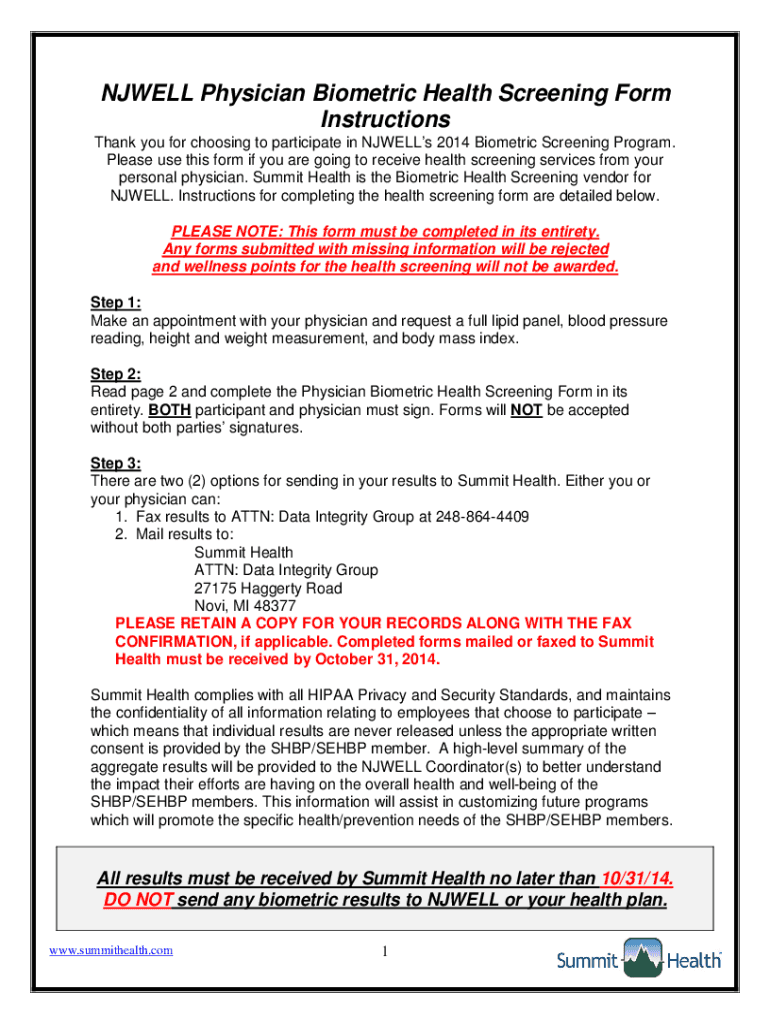 NJWELL Physician Biometric Health Screening Form Instructions

Thank you for choosing to participate in NJWELL's 2014 Biometric Screening Program. Please use this form if you are going to receive health screening services from your personal physician. Summit Health is the Biometric Health Screening vendor for NJWELL. Instructions for completing the health screening form are detailed below.

PLEASE NOTE: This form must be completed in its entirety. Any forms submitted with missing information will be rejected and wellness points for the health screening will not be awarded.

Step 1:
Make an appointment with your physician and request a full lipid panel, blood pressure reading, height and weight measurement, and body mass index.

Step 2:
Read page 2 and complete the Physician Biometric Health Screening Form in its entirety. BOTH participant and physician must sign. Forms will NOT be accepted without both parties' signatures.

Step 3:
There are two (2) options for sending in your results to Summit Health. Either you or your physician can:
1. Fax results to ATTN: Data Integrity Group at 248-864-4409
2. Mail results to:
Summit Health
ATTN: Data Integrity Group
27175 Haggerty Road
Novi, MI 48377
PLEASE RETAIN A COPY FOR YOUR RECORDS ALONG WITH THE FAX CONFIRMATION, if applicable. Completed forms mailed or faxed to Summit Health must be received by October 31, 2014.

Summit Health complies with all HIPAA Privacy and Security Standards, and maintains the confidentiality of all information relating to employees that choose to participate – which means that individual results are never released unless the appropriate written consent is provided by the SHBP/SEHBP member. A high-level summary of the aggregate results will be provided to the NJWELL Coordinator(s) to better understand the impact their efforts are having on the overall health and well-being of the SHBP/SEHBP members. This information will assist in customizing future programs which will promote the specific health/prevention needs of the SHBP/SEHBP members.

All results must be received by Summit Health no later than 10/31/14.
DO NOT send any biometric results to NJWELL or your health plan.

www.summithealth.com

1

Summit Health